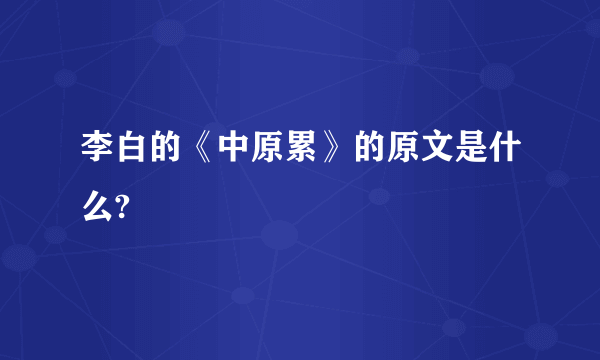 李白的《中原累》的原文是什么?